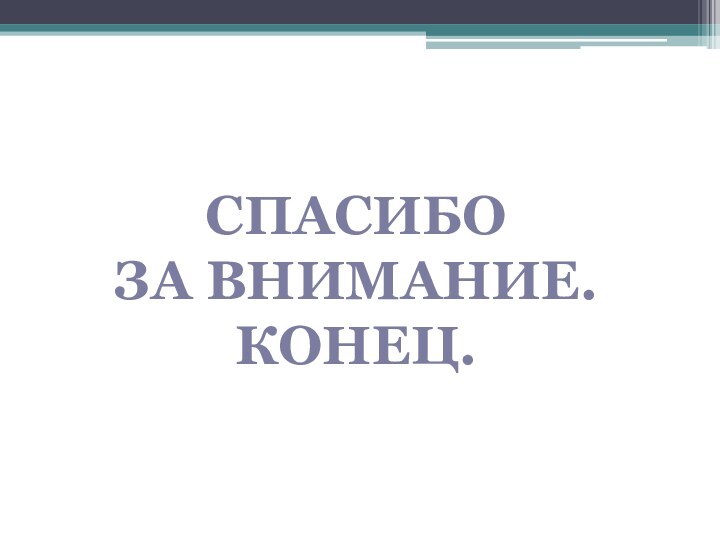 СПАСИБО
ЗА ВНИМАНИЕ.
КОНЕЦ.